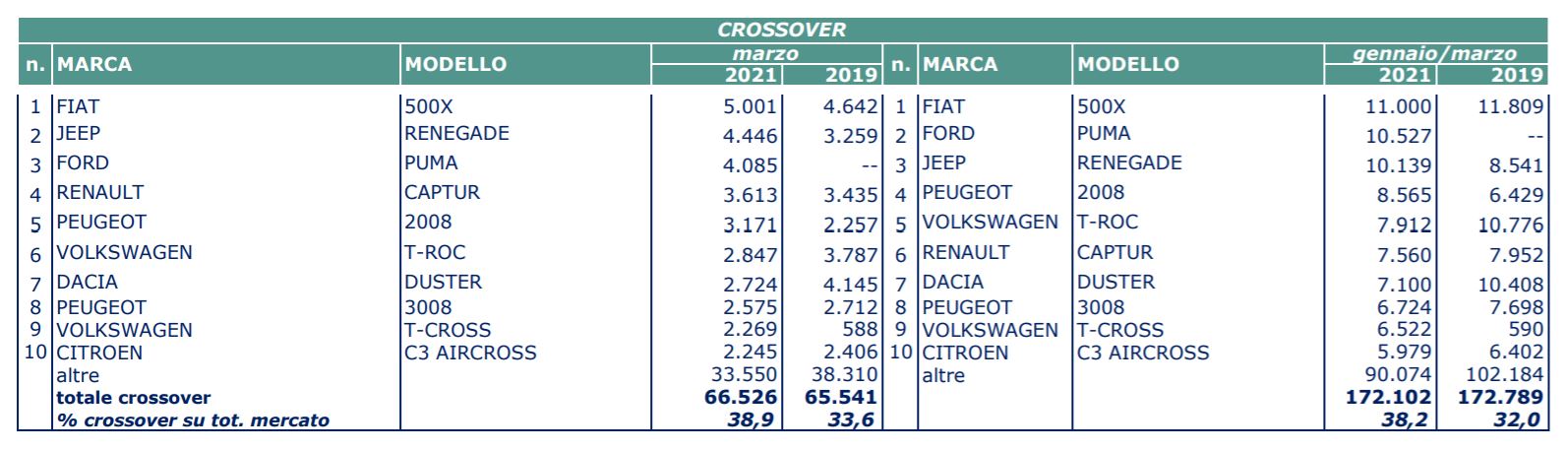 CROSSOVER

| n. | MARCA | MODELLO | marzo 2021 | marzo 2019 | n. | MARCA | MODELLO | gennaio/marzo 2021 | gennaio/marzo 2019 |
|---|---|---|---|---|---|---|---|---|---|
| 1 | FIAT | 500X | 5.001 | 4.642 | 1 | FIAT | 500X | 11.000 | 11.809 |
| 2 | JEEP | RENEGADE | 4.446 | 3.259 | 2 | FORD | PUMA | 10.527 | -- |
| 3 | FORD | PUMA | 4.085 | -- | 3 | JEEP | RENEGADE | 10.139 | 8.541 |
| 4 | RENAULT | CAPTUR | 3.613 | 3.435 | 4 | PEUGEOT | 2008 | 8.565 | 6.429 |
| 5 | PEUGEOT | 2008 | 3.171 | 2.257 | 5 | VOLKSWAGEN | T-ROC | 7.912 | 10.776 |
| 6 | VOLKSWAGEN | T-ROC | 2.847 | 3.787 | 6 | RENAULT | CAPTUR | 7.560 | 7.952 |
| 7 | DACIA | DUSTER | 2.724 | 4.145 | 7 | DACIA | DUSTER | 7.100 | 10.408 |
| 8 | PEUGEOT | 3008 | 2.575 | 2.712 | 8 | PEUGEOT | 3008 | 6.724 | 7.698 |
| 9 | VOLKSWAGEN | T-CROSS | 2.269 | 588 | 9 | VOLKSWAGEN | T-CROSS | 6.522 | 590 |
| 10 | CITROEN | C3 AIRCROSS | 2.245 | 2.406 | 10 | CITROEN | C3 AIRCROSS | 5.979 | 6.402 |
| | altre | | 33.550 | 38.310 | | altre | | 90.074 | 102.184 |
| | totale crossover | | 66.526 | 65.541 | | | | 172.102 | 172.789 |
| | % crossover su tot. mercato | | 38,9 | 33,6 | | | | 38,2 | 32,0 |